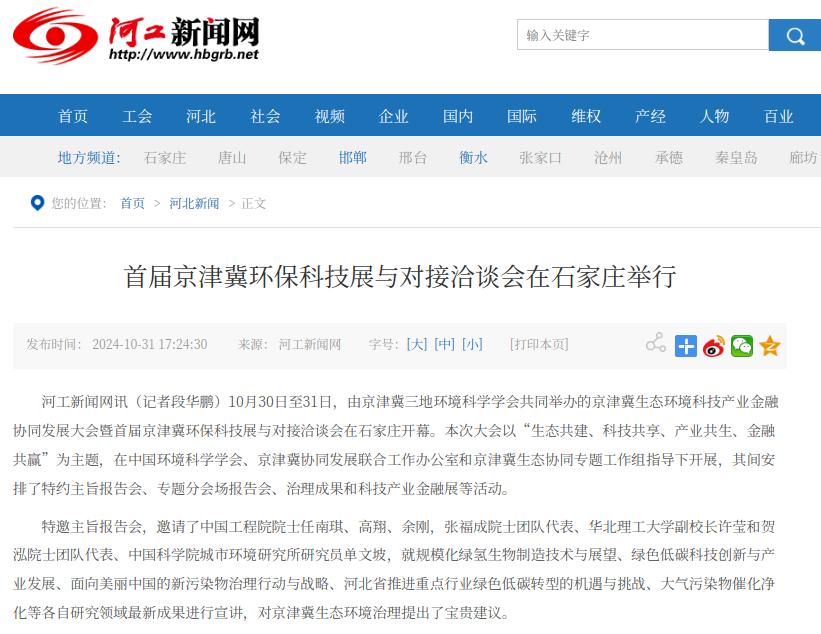 河工新闻网
http://www.hbgrb.net

输入关键字

首页 工会 河北 社会 视频 企业 国内 国际 维权 产经 人物 百业

地方频道: 石家庄 唐山 保定 邯郸 邢台 衡水 张家口 沧州 承德 秦皇岛 廊坊

您的位置: 首页 > 河北新闻 > 正文

首届京津冀环保科技展与对接洽谈会在石家庄举行

发布时间: 2024-10-31 17:24:30 来源: 河工新闻网 字号: [大] [中] [小] [打印本页]

河工新闻网讯（记者段华鹏）10月30日至31日，由京津冀三地环境科学学会共同举办的京津冀生态环境科技产业金融协同发展大会暨首届京津冀环保科技展与对接洽谈会在石家庄开幕。本次大会以“生态共建、科技共享、产业共生、金融共赢”为主题，在中国环境科学学会、京津冀协同发展联合工作办公室和京津冀生态协同专题工作组指导下开展，其间安排了特约主旨报告会、专题分会场报告会、治理成果和科技产业金融展等活动。

特邀主旨报告会，邀请了中国工程院院士任南琪、高翔、余刚，张福成院士团队代表、华北理工大学副校长许莹和贺泓院士团队代表、中国科学院城市环境研究所研究员单文坡，就规模化绿氢生物制造技术与展望、绿色低碳科技创新与产业发展、面向美丽中国的新污染物治理行动与战略、河北省推进重点行业绿色低碳转型的机遇与挑战、大气污染物催化净化等各自研究领域最新成果进行宣讲，对京津冀生态环境治理提出了宝贵建议。